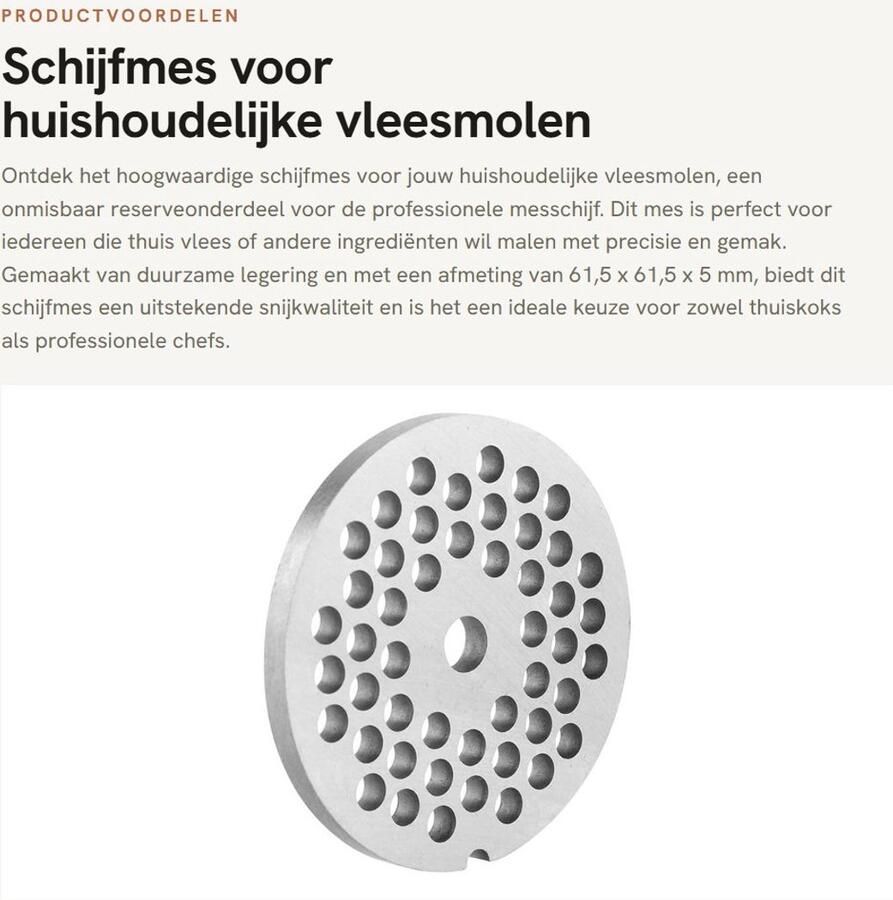 PRODUCTVOORDELEN

Schijfmes voor huishoudelijke vleesmolen

Ontdek het hoogwaardige schijfmes voor jouw huishoudelijke vleesmolen, een onmisbaar reserveonderdeel voor de professionele messchijf. Dit mes is perfect voor iedereen die thuis vlees of andere ingrediënten wil malen met precisie en gemak. Gemaakt van duurzame legering en met een afmeting van 61,5 x 61,5 x 5 mm, biedt dit schijfmes een uitstekende snijkwaliteit en is het een ideale keuze voor zowel thuiskoks als professionele chefs.